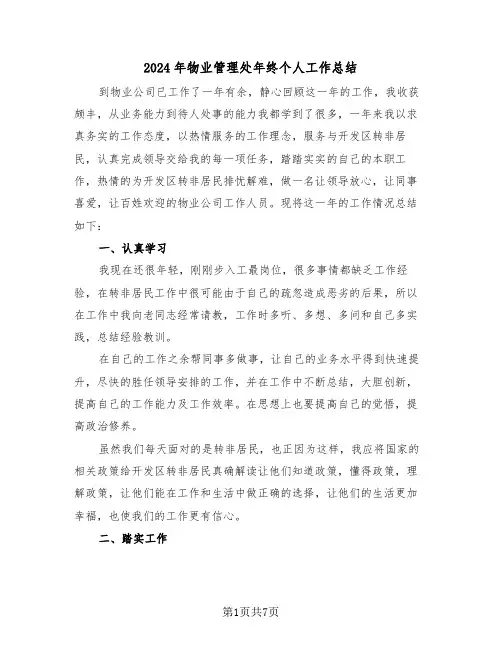 2024年物业管理处年终个人工作总结

到物业公司已工作了一年有余，静心回顾这一年的工作，我收获颇丰，从业务能力到待人处事的能力我都学到了很多，一年来我以求真务实的工作态度，以热情服务的工作理念，服务与开发区转非居民，认真完成领导交给我的每一项任务，踏踏实实的自己的本职工作，热情的为开发区转非居民排忧解难，做一名让领导放心，让同事喜爱，让百姓欢迎的物业公司工作人员。现将这一年的工作情况总结如下：

一、认真学习

我现在还很年轻，刚刚步入工最岗位，很多事情都缺乏工作经验，在转非居民工作中很可能由于自己的疏忽造成恶劣的后果，所以在工作中我向老同志经常请教，工作时多听、多想、多问和自己多实践，总结经验教训。

在自己的工作之余帮同事多做事，让自己的业务水平得到快速提升，尽快的胜任领导安排的工作，并在工作中不断总结，大胆创新，提高自己的工作能力及工作效率。在思想上也要提高自己的觉悟，提高政治修养。

虽然我们每天面对的是转非居民，也正因为这样，我应将国家的相关政策给开发区转非居民真确解读让他们知道政策，懂得政策，理解政策，让他们能在工作和生活中做正确的选择，让他们的生活更加幸福，也使我们的工作更有信心。

二、踏实工作

第1页共7页